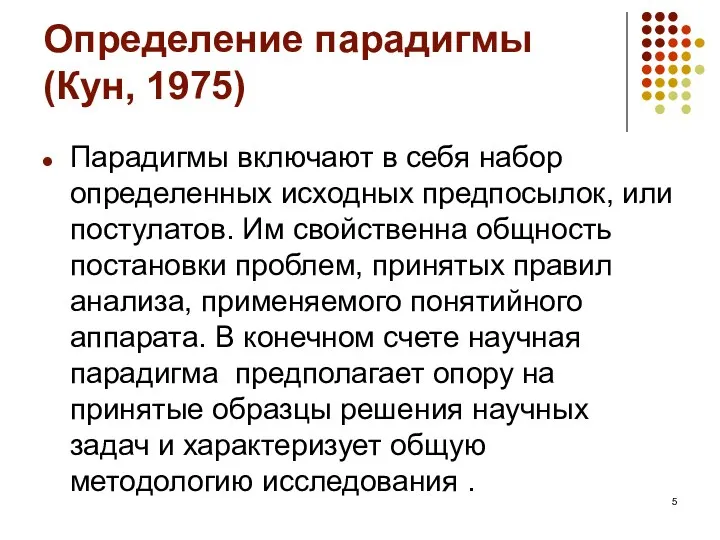 Определение парадигмы (Кун, 1975)

Парадигмы включают в себя набор определенных исходных предпосылок, или постулатов. Им свойственна общность постановки проблем, принятых правил анализа, применяемого понятийного аппарата. В конечном счете научная парадигма  предполагает опору на принятые образцы решения научных задач и характеризует общую методологию исследования .

5